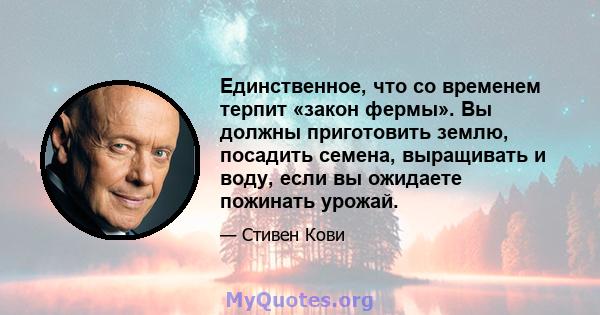 Единственное, что со временем терпит «закон фермы». Вы должны приготовить землю, посадить семена, выращивать и воду, если вы ожидаете пожинать урожай.

— Стивен Кови

MyQuotes.org